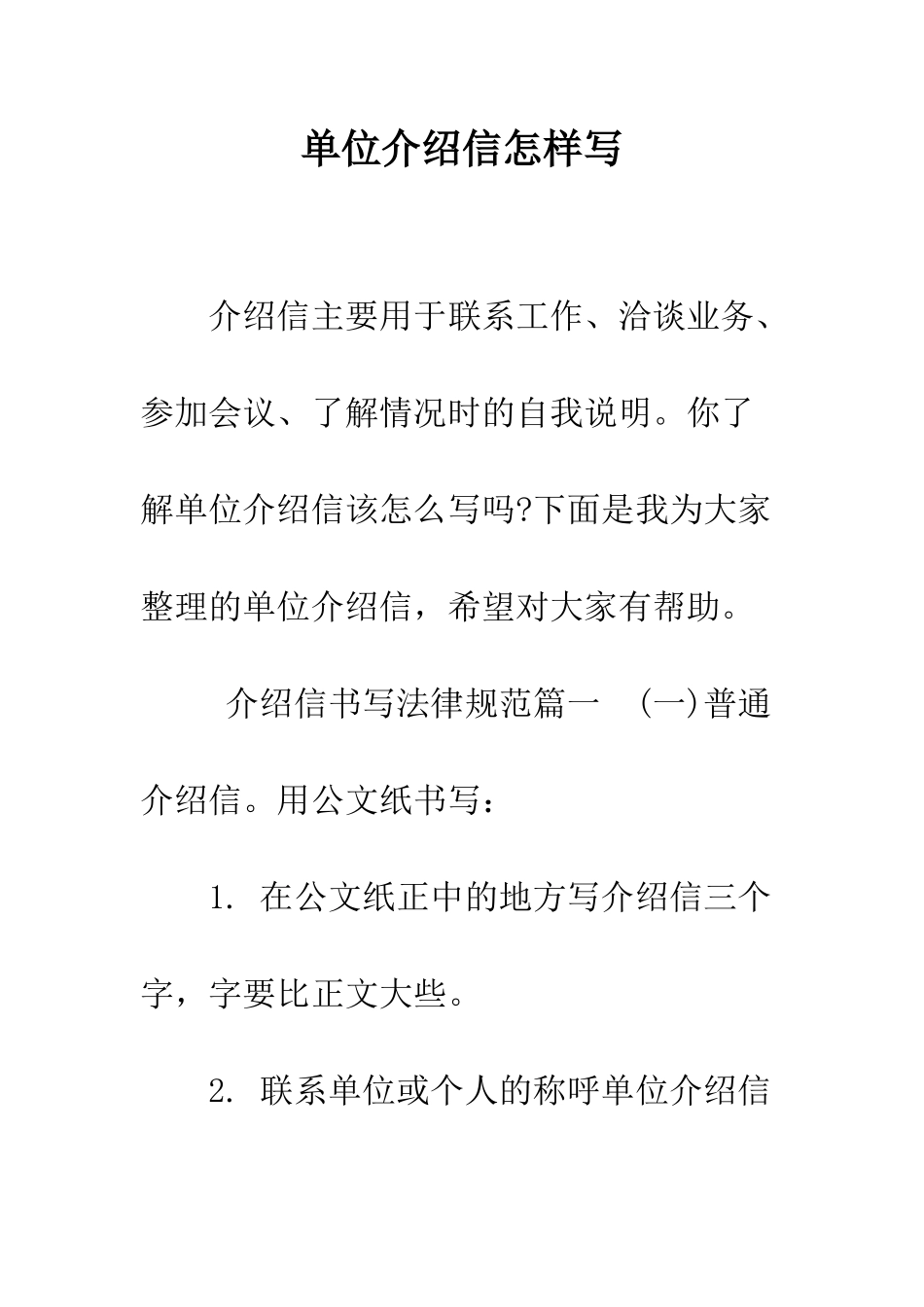 单位介绍信怎样写

介绍信主要用于联系工作、洽谈业务、参加会议、了解情况时的自我说明。你了解单位介绍信该怎么写吗?下面是我为大家整理的单位介绍信，希望对大家有帮助。

介绍信书写法律规范篇一 (一)普通介绍信。用公文纸书写：

1. 在公文纸正中的地方写介绍信三个字，字要比正文大些。

2. 联系单位或个人的称呼单位介绍信